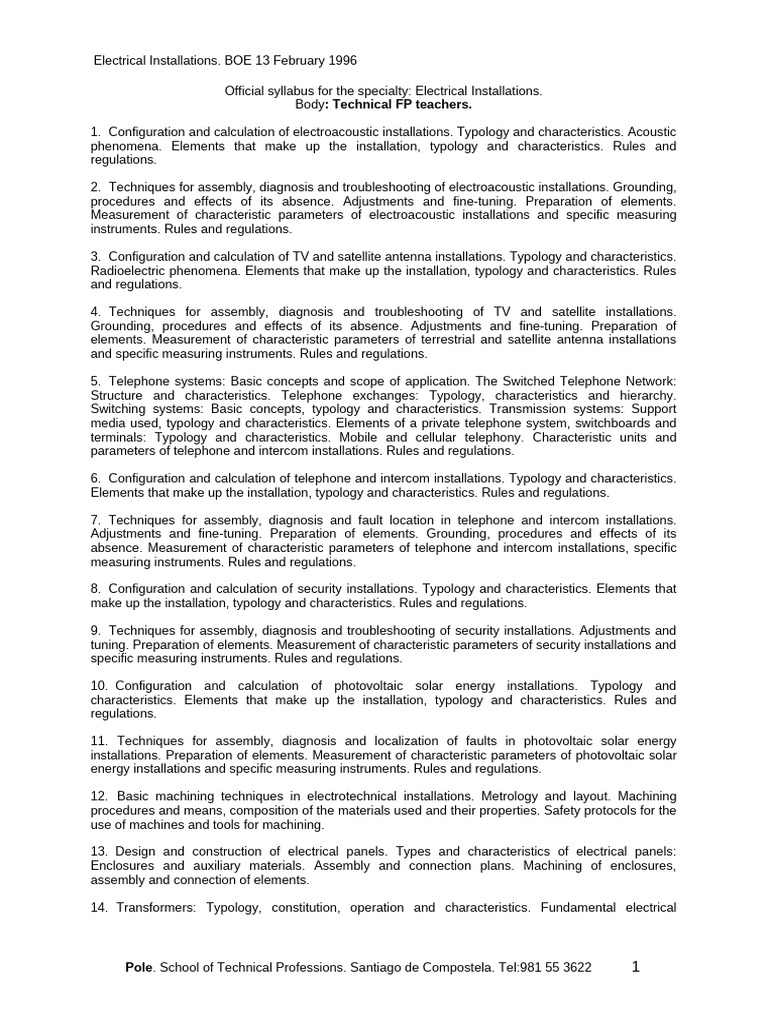 Electrical Installations. BOE 13 February 1996

Official syllabus for the specialty: Electrical Installations.
Body: Technical FP teachers.

1. Configuration and calculation of electroacoustic installations. Typology and characteristics. Acoustic phenomena. Elements that make up the installation, typology and characteristics. Rules and regulations.

2. Techniques for assembly, diagnosis and troubleshooting of electroacoustic installations. Grounding, procedures and effects of its absence. Adjustments and fine-tuning. Preparation of elements. Measurement of characteristic parameters of electroacoustic installations and specific measuring instruments. Rules and regulations.

3. Configuration and calculation of TV and satellite antenna installations. Typology and characteristics. Radioelectric phenomena. Elements that make up the installation, typology and characteristics. Rules and regulations.

4. Techniques for assembly, diagnosis and troubleshooting of TV and satellite installations. Grounding, procedures and effects of its absence. Adjustments and fine-tuning. Preparation of elements. Measurement of characteristic parameters of terrestrial and satellite antenna installations and specific measuring instruments. Rules and regulations.

5. Telephone systems: Basic concepts and scope of application. The Switched Telephone Network: Structure and characteristics. Telephone exchanges: Typology, characteristics and hierarchy. Switching systems: Basic concepts, typology and characteristics. Transmission systems: Support media used, typology and characteristics. Elements of a private telephone system, switchboards and terminals: Typology and characteristics. Mobile and cellular telephony. Characteristic units and parameters of telephone and intercom installations. Rules and regulations.

6. Configuration and calculation of telephone and intercom installations. Typology and characteristics. Elements that make up the installation, typology and characteristics. Rules and regulations.

7. Techniques for assembly, diagnosis and fault location in telephone and intercom installations. Adjustments and fine-tuning. Preparation of elements. Grounding, procedures and effects of its absence. Measurement of characteristic parameters of telephone and intercom installations, specific measuring instruments. Rules and regulations.

8. Configuration and calculation of security installations. Typology and characteristics. Elements that make up the installation, typology and characteristics. Rules and regulations.

9. Techniques for assembly, diagnosis and troubleshooting of security installations. Adjustments and tuning. Preparation of elements. Measurement of characteristic parameters of security installations and specific measuring instruments. Rules and regulations.

10. Configuration and calculation of photovoltaic solar energy installations. Typology and characteristics. Elements that make up the installation, typology and characteristics. Rules and regulations.

11. Techniques for assembly, diagnosis and localization of faults in photovoltaic solar energy installations. Preparation of elements. Measurement of characteristic parameters of photovoltaic solar energy installations and specific measuring instruments. Rules and regulations.

12. Basic machining techniques in electrotechnical installations. Metrology and layout. Machining procedures and means, composition of the materials used and their properties. Safety protocols for the use of machines and tools for machining.

13. Design and construction of electrical panels. Types and characteristics of electrical panels: Enclosures and auxiliary materials. Assembly and connection plans. Machining of enclosures, assembly and connection of elements.

14. Transformers: Typology, constitution, operation and characteristics. Fundamental electrical

Pole. School of Technical Professions. Santiago de Compostela. Tel:981 55 3622 1